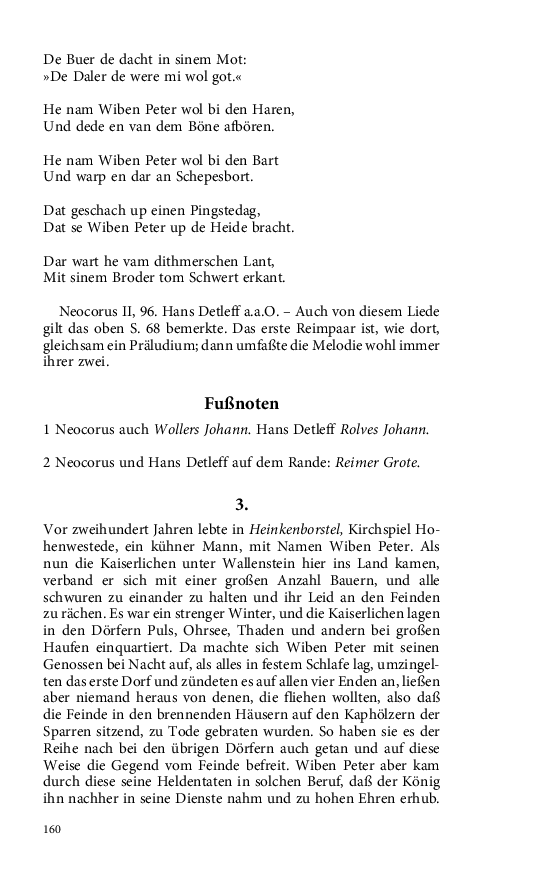 De Buer de dacht in sinem Mot:
»De Daler de were mi wol got.«

He nam Wiben Peter wol bi den Haren,
Und dede en van dem Böne afbören.

He nam Wiben Peter wol bi den Bart
Und warp en dar an Schepesbort.

Dat geschach up einen Pingstedag,
Dat se Wiben Peter up de Heide bracht.

Dar wart he vam dithmerschen Lant,
Mit sinem Broder tom Schwert erkant.

Neocorus II, 96. Hans Detleff a.a.O. – Auch von diesem Liede gilt das oben S. 68 bemerkte. Das erste Reimpaar ist, wie dort, gleichsam ein Präludium; dann umfaßte die Melodie wohl immer ihrer zwei.

Fußnoten

1 Neocorus auch Wollers Johann. Hans Detleff Rolves Johann.

2 Neocorus und Hans Detleff auf dem Rande: Reimer Grote.

3.

Vor zweihundert Jahren lebte in Heinkenborstel, Kirchspiel Hohenwestede, ein kühner Mann, mit Namen Wiben Peter. Als nun die Kaiserlichen unter Wallenstein hier ins Land kamen, verband er sich mit einer großen Anzahl Bauern, und alle schwuren zu einander zu halten und ihr Leid an den Feinden zu rächen. Es war ein strenger Winter, und die Kaiserlichen lagen in den Dörfern Puls, Ohrsee, Thaden und andern bei großen Haufen einquartiert. Da machte sich Wiben Peter mit seinen Genossen bei Nacht auf, als alles in festem Schlafe lag, umzingelten das erste Dorf und zündeten es auf allen vier Enden an, ließen aber niemand heraus von denen, die fliehen wollten, also daß die Feinde in den brennenden Häusern auf den Kaphölzern der Sparren sitzend, zu Tode gebraten wurden. So haben sie es der Reihe nach bei den übrigen Dörfern auch getan und auf diese Weise die Gegend vom Feinde befreit. Wiben Peter aber kam durch diese seine Heldentaten in solchen Beruf, daß der König ihn nachher in seine Dienste nahm und zu hohen Ehren erhub.

160